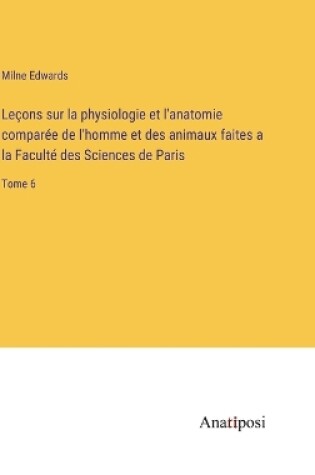 Milne Edwards

Leçons sur la physiologie et l'anatomie comparée de l'homme et des animaux faites a la Faculté des Sciences de Paris

Tome 6

Anatiposi